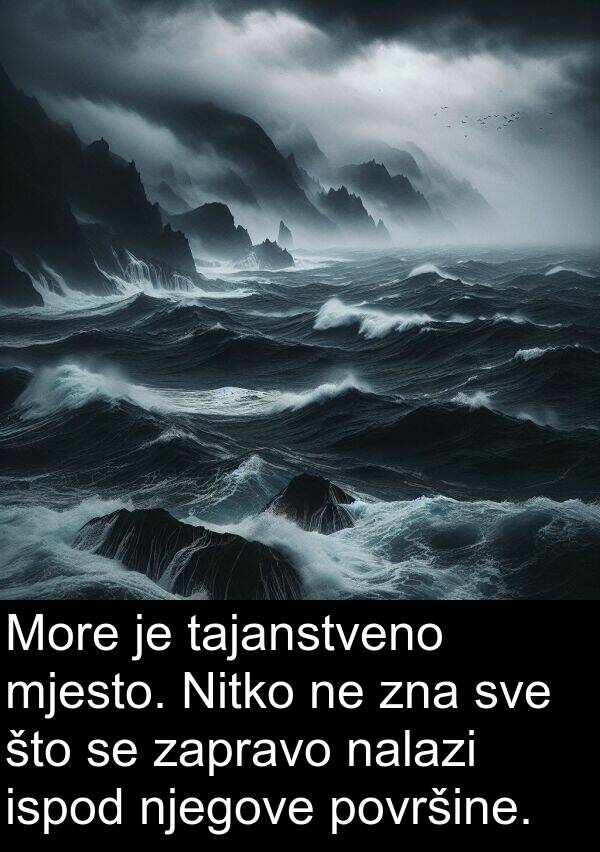 More je tajanstveno mjesto. Nitko ne zna sve što se zapravo nalazi ispod njegove površine.